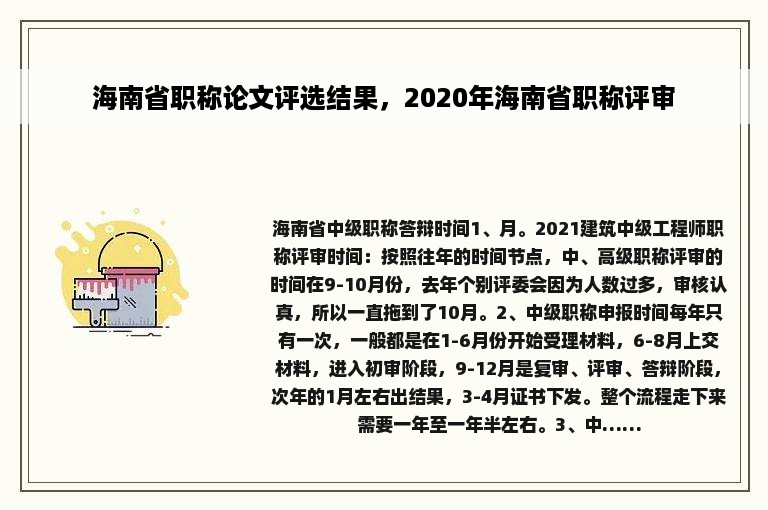 海南省职称论文评选结果，2020年海南省职称评审

海南省中级职称答辩时间1、月。2021建筑中级工程师职称评审时间：按照往年的时间节点，中、高级职称评审的时间在9-10月份，去年个别评委会因为人数过多，审核认真，所以一直拖到了10月。2、中级职称申报时间每年只有一次，一般都是在1-6月份开始受理材料，6-8月上交材料，进入初审阶段，9-12月是复审、评审、答辩阶段，次年的1月左右出结果，3-4月证书下发。整个流程走下来需要一年至一年半左右。3、中......